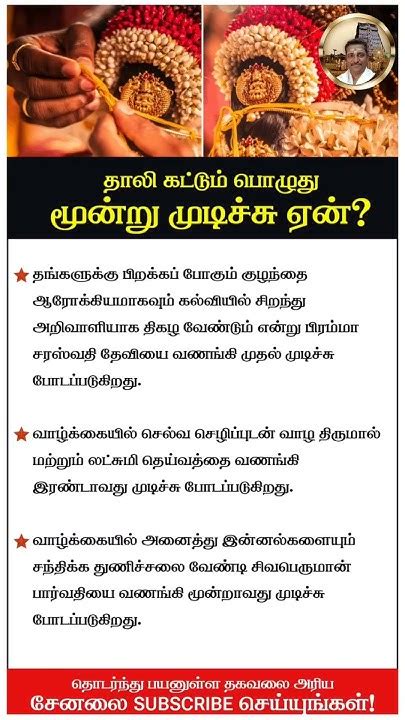 தாலி கட்டும் பொழுது
மூன்று முடிச்சு ஏன்?

★ தங்களுக்கு பிறக்கப் போகும் குழந்தை ஆரோக்கியமாகவும் கல்வியில் சிறந்து அறிவாளியாக திகழ வேண்டும் என்று பிரம்மா சரஸ்வதி தேவியை வணங்கி முதல் முடிச்சு போடப்படுகிறது.

★ வாழ்க்கையில் செல்வ செழிப்புடன் வாழ திருமால் மற்றும் லட்சுமி தெய்வத்தை வணங்கி இரண்டாவது முடிச்சு போடப்படுகிறது.

★ வாழ்க்கையில் அனைத்து இன்னல்களையும் சந்திக்க துணிச்சலை வேண்டி சிவபெருமான் பார்வதியை வணங்கி மூன்றாவது முடிச்சு போடப்படுகிறது.

தொடர்ந்து பயனுள்ள தகவலை அரிய
சேனலை SUBSCRIBE செய்யுங்கள்!